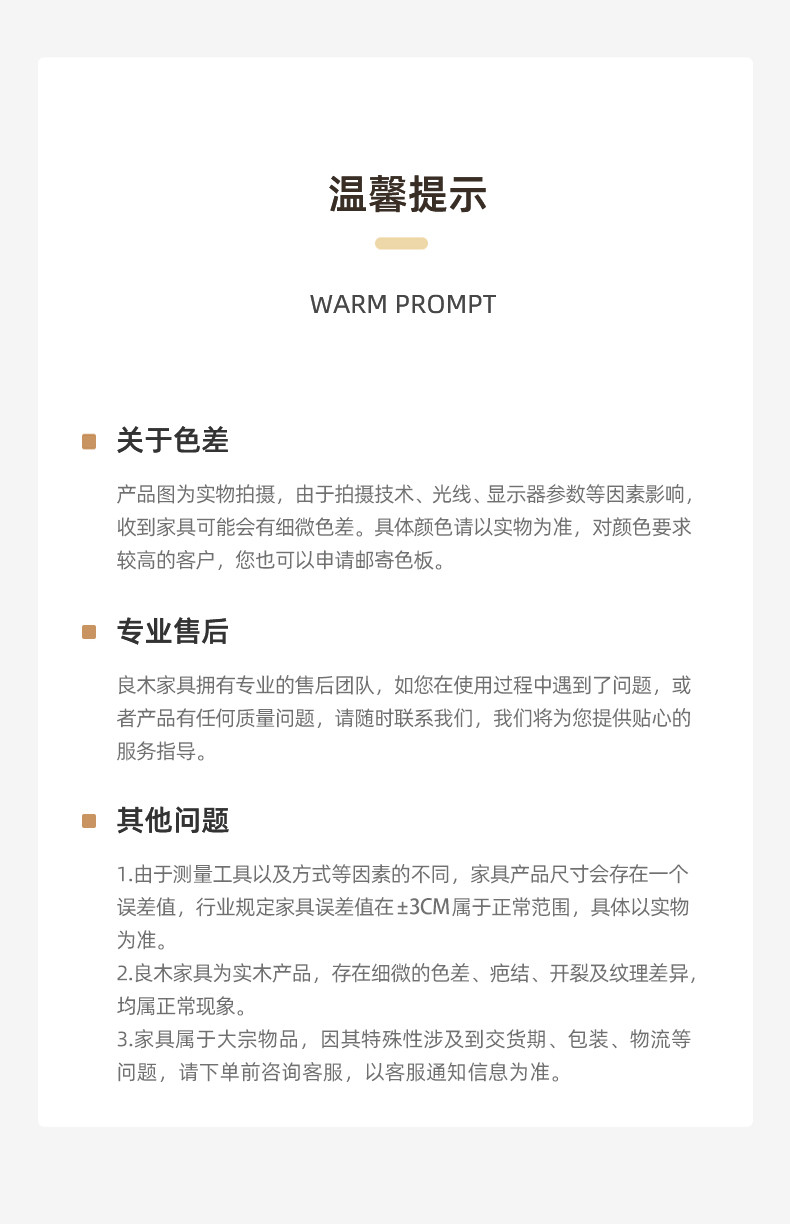 温馨提示

WARM PROMPT

关于色差

产品图为实物拍摄，由于拍摄技术、光线、显示器参数等因素影响，收到家具可能会有细微色差。具体颜色请以实物为准，对颜色要求较高的客户，您也可以申请邮寄色板。

专业售后

良木家具拥有专业的售后团队，如您在使用过程中遇到了问题，或者产品有任何质量问题，请随时联系我们，我们将为您提供贴心的服务指导。

其他问题

1.由于测量工具以及方式等因素的不同，家具产品尺寸会存在一个误差值，行业规定家具误差值在±3CM属于正常范围，具体以实物为准。
2.良木家具为实木产品，存在细微的色差、疤结、开裂及纹理差异，均属正常现象。
3.家具属于大宗物品，因其特殊性涉及到交货期、包装、物流等问题，请下单前咨询客服，以客服通知信息为准。